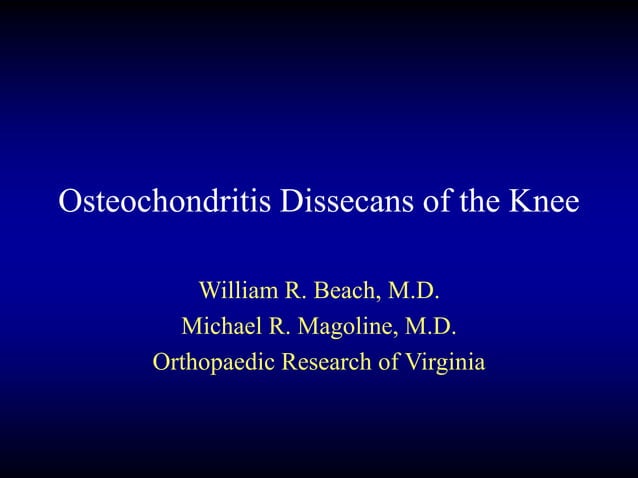 Osteochondritis Dissecans of the Knee

William R. Beach, M.D.
Michael R. Magoline, M.D.
Orthopaedic Research of Virginia